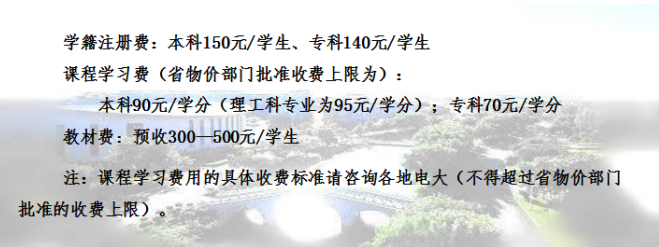 学籍注册费：本科150元/学生、专科140元/学生

课程学习费（省物价部门批准收费上限为）：

本科90元/学分（理工科专业为95元/学分）；专科70元/学分

教材费：预收300—500元/学生

注：课程学习费用的具体收费标准请咨询各地电大（不得超过省物价部门批准的收费上限）。